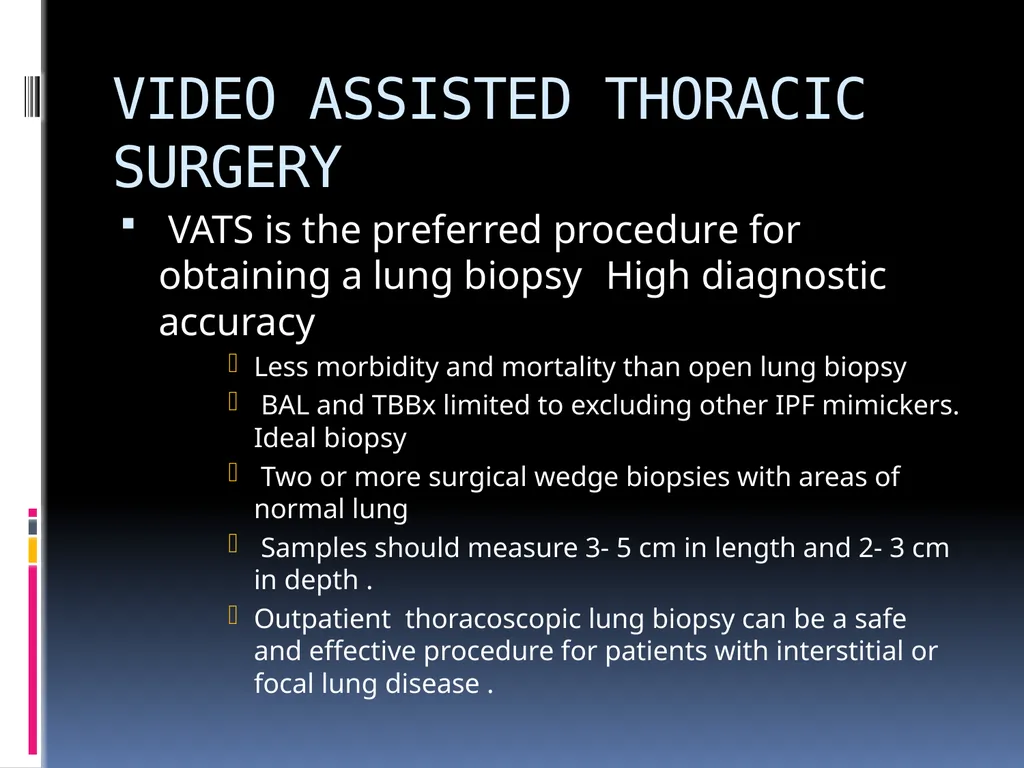 VIDEO ASSISTED THORACIC SURGERY

VATS is the preferred procedure for obtaining a lung biopsy High diagnostic accuracy

Less morbidity and mortality than open lung biopsy

BAL and TBBx limited to excluding other IPF mimickers. Ideal biopsy

Two or more surgical wedge biopsies with areas of normal lung

Samples should measure 3- 5 cm in length and 2- 3 cm in depth .

Outpatient thoracoscopic lung biopsy can be a safe and effective procedure for patients with interstitial or focal lung disease .